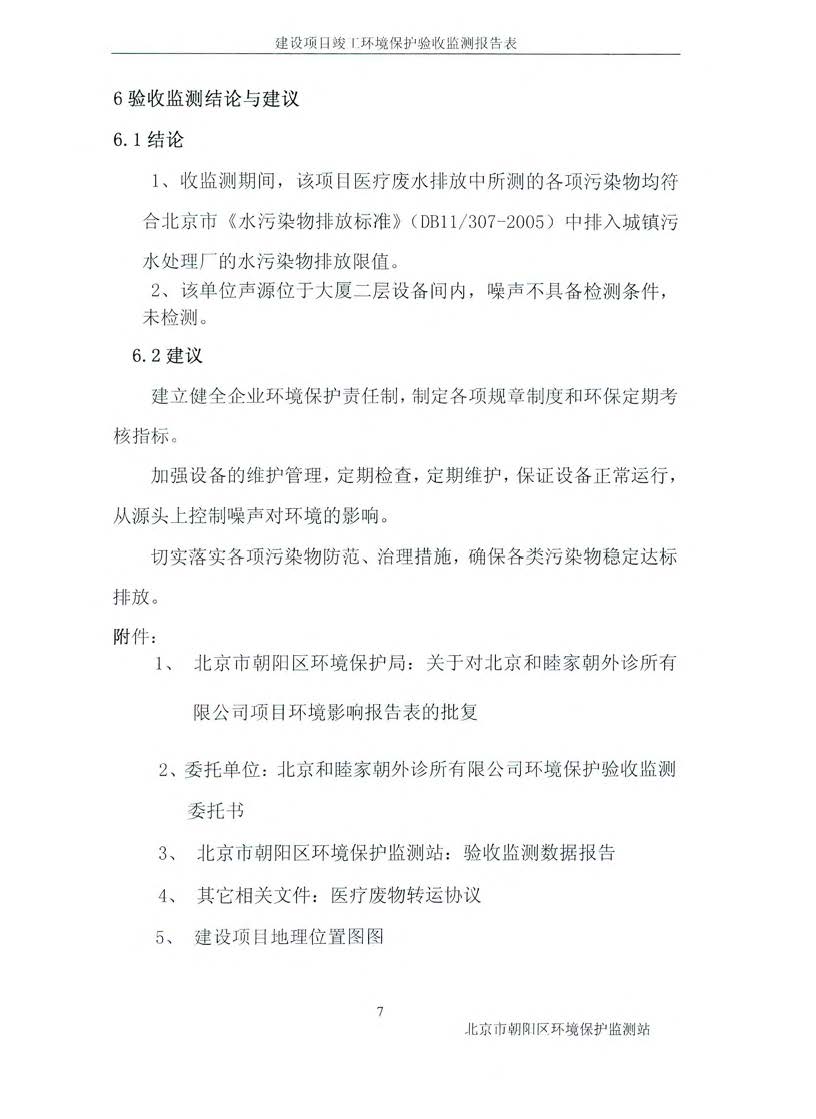 建设项目竣工环境保护验收监测报告表

6 验收监测结论与建议

6.1 结论

1、收监测期间，该项目医疗废水排放中所测的各项污染物均符合北京市《水污染物排放标准》(DB11/307-2005）中排入城镇污水处理厂的水污染物排放限值。

2、该单位声源位于大厦二层设备间内，噪声不具备检测条件，未检测。

6.2 建议

建立健全企业环境保护责任制，制定各项规章制度和环保定期考核指标。

加强设备的维护管理，定期检查，定期维护，保证设备正常运行，从源头上控制噪声对环境的影响。

切实落实各项污染物防范、治理措施，确保各类污染物稳定达标排放。

附件：

1、 北京市朝阳区环境保护局：关于对北京和睦家朝外诊所有限公司项目环境影响报告表的批复

2、委托单位：北京和睦家朝外诊所有限公司环境保护验收监测委托书

3、 北京市朝阳区环境保护监测站：验收监测数据报告

4、 其它相关文件：医疗废物转运协议

5、 建设项目地理位置图图

7

北京市朝阳区环境保护监测站